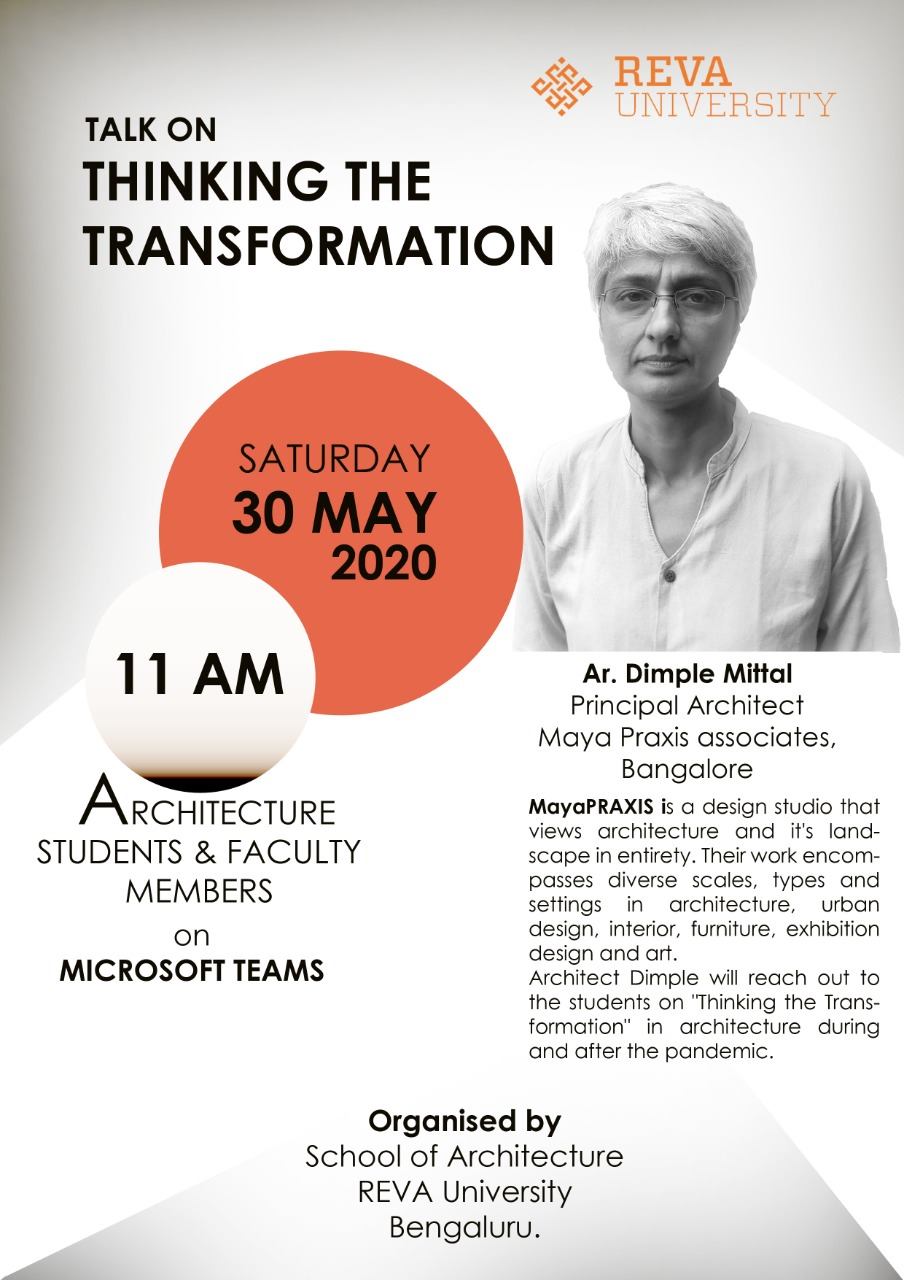 REVA
UNIVERSITY

TALK ON
THINKING THE TRANSFORMATION

SATURDAY
30 MAY
2020

11 AM

ARCHITECTURE
STUDENTS & FACULTY
MEMBERS
on
MICROSOFT TEAMS

Ar. Dimple Mittal
Principal Architect
Maya Praxis associates,
Bangalore

MayaPRAXIS is a design studio that views architecture and it's landscape in entirety. Their work encompasses diverse scales, types and settings in architecture, urban design, interior, furniture, exhibition design and art.
Architect Dimple will reach out to the students on "Thinking the Transformation" in architecture during and after the pandemic.

Organised by
School of Architecture
REVA University
Bengaluru.